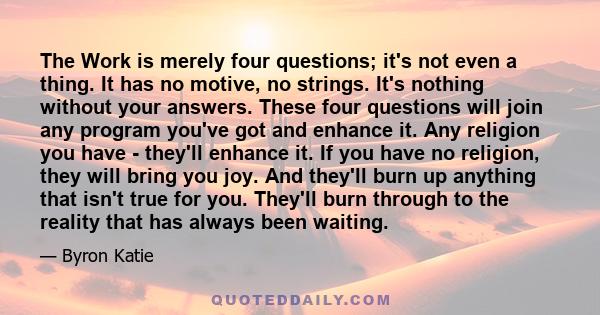 The Work is merely four questions; it's not even a thing. It has no motive, no strings. It's nothing without your answers. These four questions will join any program you've got and enhance it. Any religion you have - they'll enhance it. If you have no religion, they will bring you joy. And they'll burn up anything that isn't true for you. They'll burn through to the reality that has always been waiting.

— Byron Katie

QUOTEDDAILY.COM